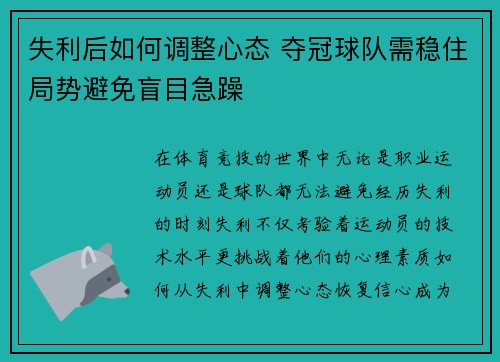 失利后如何调整心态 夺冠球队需稳住局势避免盲目急躁

在体育竞技的世界中无论是职业运动员还是球队都无法避免经历失利的时刻失利不仅考验着运动员的技术水平更挑战着他们的心理素质如何从失利中调整心态恢复信心成为